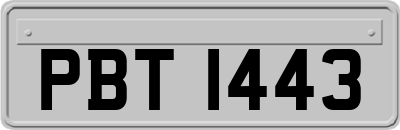 PBT 1443